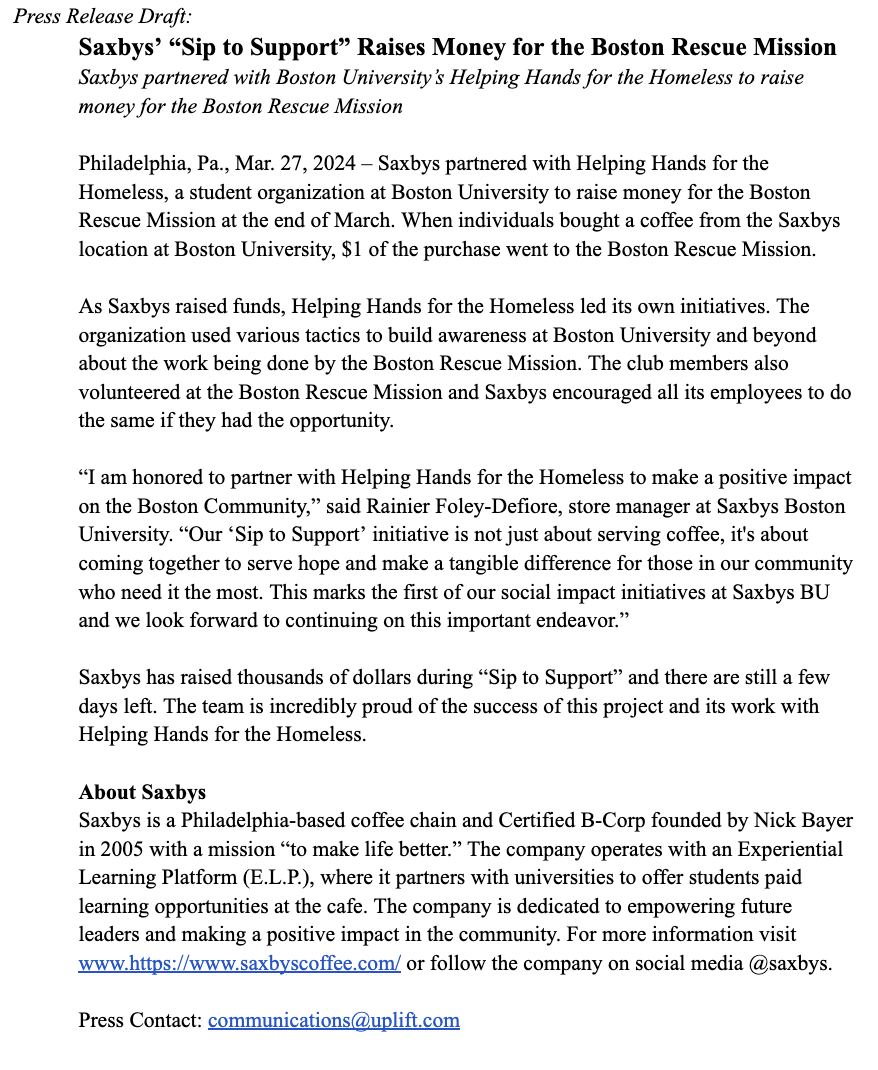 Press Release Draft:

Saxbys' "Sip to Support" Raises Money for the Boston Rescue Mission

Saxbys partnered with Boston University's Helping Hands for the Homeless to raise money for the Boston Rescue Mission

Philadelphia, Pa., Mar. 27, 2024 – Saxbys partnered with Helping Hands for the Homeless, a student organization at Boston University to raise money for the Boston Rescue Mission at the end of March. When individuals bought a coffee from the Saxbys location at Boston University, $1 of the purchase went to the Boston Rescue Mission.

As Saxbys raised funds, Helping Hands for the Homeless led its own initiatives. The organization used various tactics to build awareness at Boston University and beyond about the work being done by the Boston Rescue Mission. The club members also volunteered at the Boston Rescue Mission and Saxbys encouraged all its employees to do the same if they had the opportunity.

"I am honored to partner with Helping Hands for the Homeless to make a positive impact on the Boston Community," said Rainier Foley-Defiore, store manager at Saxbys Boston University. "Our 'Sip to Support' initiative is not just about serving coffee, it's about coming together to serve hope and make a tangible difference for those in our community who need it the most. This marks the first of our social impact initiatives at Saxbys BU and we look forward to continuing on this important endeavor."

Saxbys has raised thousands of dollars during "Sip to Support" and there are still a few days left. The team is incredibly proud of the success of this project and its work with Helping Hands for the Homeless.

About Saxbys
Saxbys is a Philadelphia-based coffee chain and Certified B-Corp founded by Nick Bayer in 2005 with a mission "to make life better." The company operates with an Experiential Learning Platform (E.L.P.), where it partners with universities to offer students paid learning opportunities at the cafe. The company is dedicated to empowering future leaders and making a positive impact in the community. For more information visit www.https://www.saxbyscoffee.com/ or follow the company on social media @saxbys.

Press Contact: communications@uplift.com